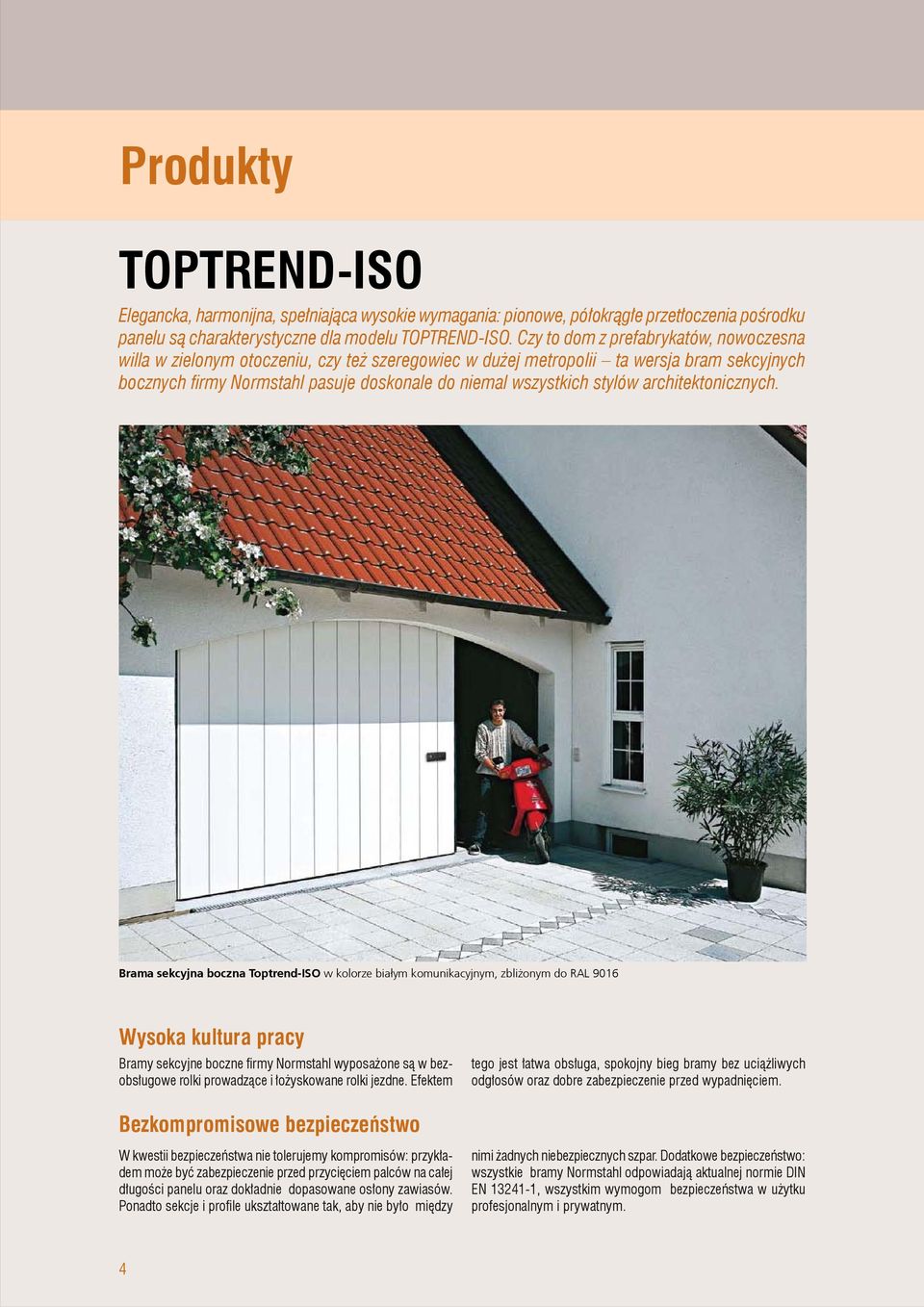 Produkty

TOPTREND-ISO

Elegancka, harmonijna, spełniająca wysokie wymagania: pionowe, półokrągłe przetłoczenia pośrodku panelu są charakterystyczne dla modelu TOPTREND-ISO. Czy to dom z prefabrykatów, nowoczesna willa w zielonym otoczeniu, czy też szeregowiec w dużej metropolii – ta wersja bram sekcyjnych bocznych firmy Normstahl pasuje doskonale do niemal wszystkich stylów architektonicznych.

Brama sekcyjna boczna Toptrend-ISO w kolorze białym komunikacyjnym, zbliżonym do RAL 9016

Wysoka kultura pracy

Bramy sekcyjne boczne firmy Normstahl wyposażone są w bezobsługowe rolki prowadzące i łożyskowane rolki jezdne. Efektem tego jest łatwa obsługa, spokojny bieg bramy bez uciążliwych odgłosów oraz dobre zabezpieczenie przed wypadnięciem.

Bezkompromisowe bezpieczeństwo

W kwestii bezpieczeństwa nie tolerujemy kompromisów: przykładem może być zabezpieczenie przed przycięciem palców na całej długości panelu oraz dokładnie dopasowane osłony zawiasów. Ponadto sekcje i profile ukształtowane tak, aby nie było między nimi żadnych niebezpiecznych szpar. Dodatkowe bezpieczeństwo: wszystkie bramy Normstahl odpowiadają aktualnej normie DIN EN 13241-1, wszystkim wymogom bezpieczeństwa w użytku profesjonalnym i prywatnym.

4